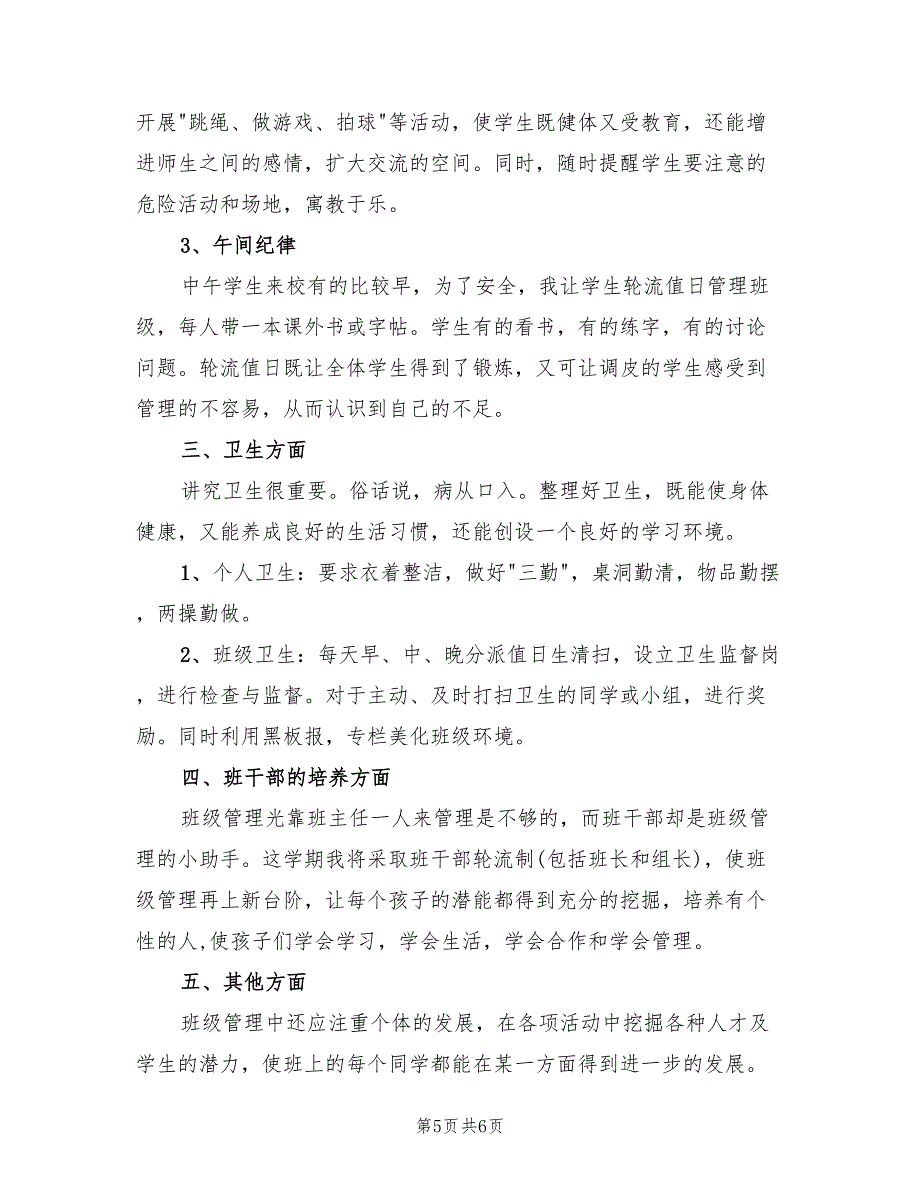 开展"跳绳、做游戏、拍球"等活动，使学生既健体又受教育，还能增进师生之间的感情，扩大交流的空间。同时，随时提醒学生要注意的危险活动和场地，寓教于乐。

3、午间纪律

中午学生来校有的比较早，为了安全，我让学生轮流值日管理班级，每人带一本课外书或字帖。学生有的看书，有的练字，有的讨论问题。轮流值日既让全体学生得到了锻炼，又可让调皮的学生感受到管理的不容易，从而认识到自己的不足。

三、卫生方面

讲究卫生很重要。俗话说，病从口入。整理好卫生，既能使身体健康，又能养成良好的生活习惯，还能创设一个良好的学习环境。

1、个人卫生：要求衣着整洁，做好"三勤"，桌洞勤清，物品勤摆，两操勤做。

2、班级卫生：每天早、中、晚分派值日生清扫，设立卫生监督岗，进行检查与监督。对于主动、及时打扫卫生的同学或小组，进行奖励。同时利用黑板报，专栏美化班级环境。

四、班干部的培养方面

班级管理光靠班主任一人来管理是不够的，而班干部却是班级管理的小助手。这学期我将采取班干部轮流制(包括班长和组长)，使班级管理再上新台阶，让每个孩子的潜能都得到充分的挖掘，培养有个性的人,使孩子们学会学习，学会生活，学会合作和学会管理。

五、其他方面

班级管理中还应注重个体的发展，在各项活动中挖掘各种人才及学生的潜力，使班上的每个同学都能在某一方面得到进一步的发展。

第5页 共6页